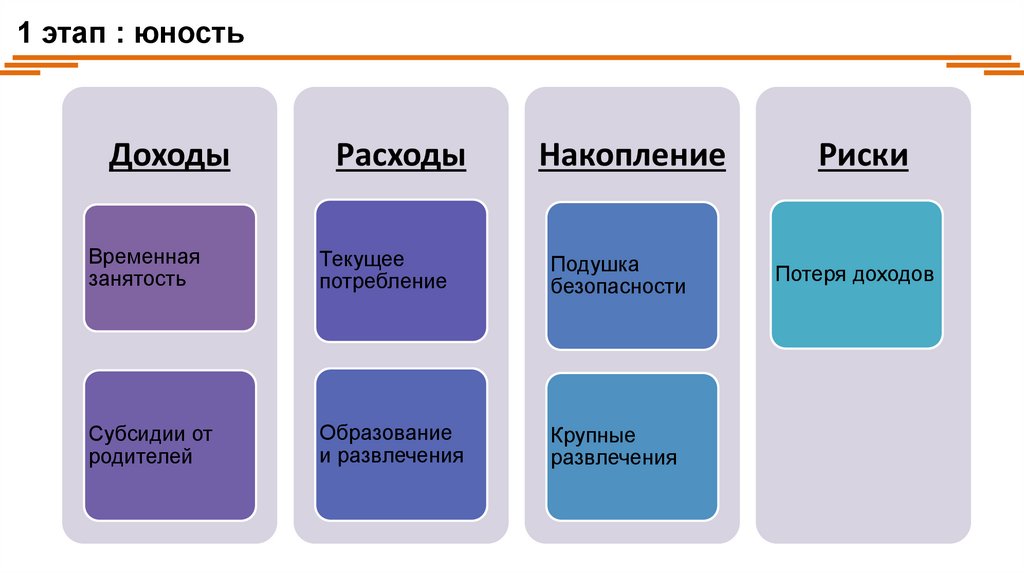 1 этап : юность

Доходы

Временная занятость

Субсидии от родителей

Расходы

Текущее потребление

Образование и развлечения

Накопление

Подушка безопасности

Крупные развлечения

Риски

Потеря доходов